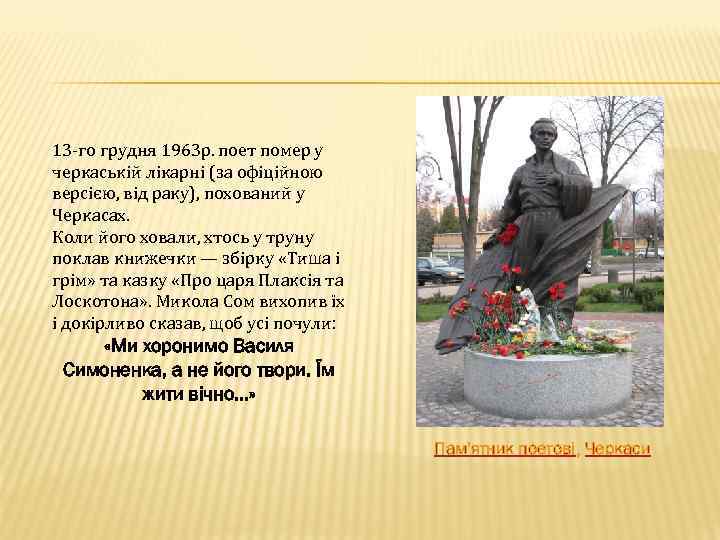 13-го грудня 1963р. поет помер у черкаській лікарні (за офіційною версією, від раку), похований у Черкасах.
Коли його ховали, хтось у труну поклав книжечки — збірку «Тиша і грім» та казку «Про царя Плаксія та Лоскотона». Микола Сом вихопив їх і докірливо сказав, щоб усі почули:
«Ми хоронимо Василя Симоненка, а не його твори. Їм жити вічно...»

Пам'ятник поетові, Черкаси